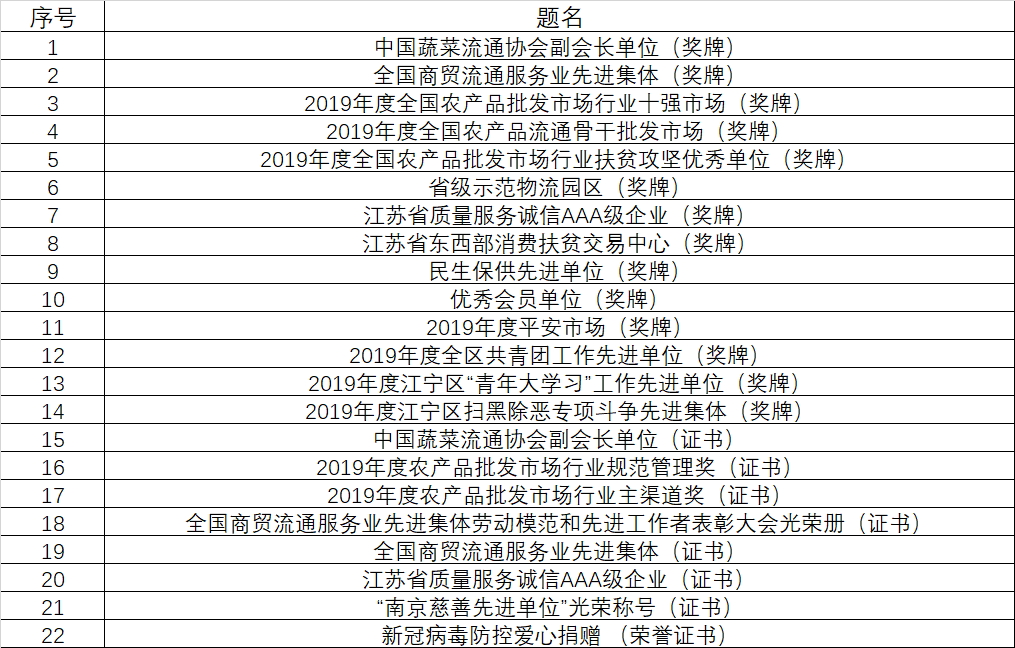 | 序号 | 题名 |
|---|---|
| 1 | 中国蔬菜流通协会副会长单位（奖牌） |
| 2 | 全国商贸流通服务业先进集体（奖牌） |
| 3 | 2019年度全国农产品批发市场行业十强市场（奖牌） |
| 4 | 2019年度全国农产品流通骨干批发市场（奖牌） |
| 5 | 2019年度全国农产品批发市场行业扶贫攻坚优秀单位（奖牌） |
| 6 | 省级示范物流园区（奖牌） |
| 7 | 江苏省质量服务诚信AAA级企业（奖牌） |
| 8 | 江苏省东西部消费扶贫交易中心（奖牌） |
| 9 | 民生保供先进单位（奖牌） |
| 10 | 优秀会员单位（奖牌） |
| 11 | 2019年度平安市场（奖牌） |
| 12 | 2019年度全区共青团工作先进单位（奖牌） |
| 13 | 2019年度江宁区“青年大学习”工作先进单位（奖牌） |
| 14 | 2019年度江宁区扫黑除恶专项斗争先进集体（奖牌） |
| 15 | 中国蔬菜流通协会副会长单位（证书） |
| 16 | 2019年度农产品批发市场行业规范管理奖（证书） |
| 17 | 2019年度农产品批发市场行业主渠道奖（证书） |
| 18 | 全国商贸流通服务业先进集体劳动模范和先进工作者表彰大会光荣册（证书） |
| 19 | 全国商贸流通服务业先进集体（证书） |
| 20 | 江苏省质量服务诚信AAA级企业（证书） |
| 21 | “南京慈善先进单位”光荣称号（证书） |
| 22 | 新冠病毒防控爱心捐赠（荣誉证书） |